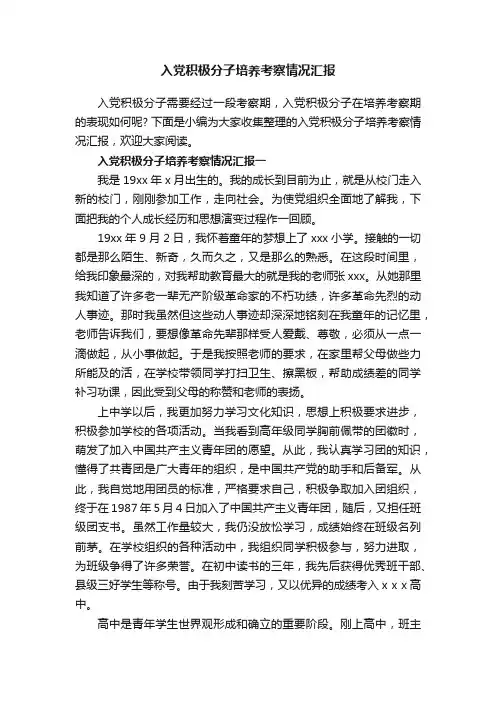 入党积极分子培养考察情况汇报

入党积极分子需要经过一段考察期，入党积极分子在培养考察期的表现如何呢？下面是小编为大家收集整理的入党积极分子培养考察情况汇报，欢迎大家阅读。

入党积极分子培养考察情况汇报一

我是 19xx 年 x 月出生的。我的成长到目前为止，就是从校门走入新的校门，刚刚参加工作，走向社会。为使党组织全面地了解我，下面把我的个人成长经历和思想演变过程作一回顾。

19xx 年 9 月 2 日，我怀着童年的梦想上了 xxx 小学。接触的一切都是那么陌生、新奇，久而久之，又是那么的熟悉。在这段时间里，给我印象最深的，对我帮助教育最大的就是我的老师张 xxx。从她那里我知道了许多老一辈无产阶级革命家的不朽功绩，许多革命先烈的动人事迹。那时我虽然但这些动人事迹却深深地铭刻在我童年的记忆里，老师告诉我们，要想像革命先辈那样受人爱戴、尊敬，必须从一点一滴做起，从小事做起。于是我按照老师的要求，在家里帮父母做些力所能及的活，在学校带领同学打扫卫生、擦黑板，帮助成绩差的同学补习功课，因此受到父母的称赞和老师的表扬。

上中学以后，我更加努力学习文化知识，思想上积极要求进步，积极参加学校的各项活动。当我看到高年级同学胸前佩带的团徽时，萌发了加入中国共产主义青年团的愿望。从此，我认真学习团的知识，懂得了共青团是广大青年的组织，是中国共产党的助手和后备军。从此，我自觉地用团员的标准，严格要求自己，积极争取加入团组织，终于在 1987 年 5 月 4 日加入了中国共产主义青年团，随后，又担任班级团支书。虽然工作量较大，我仍没放松学习，成绩始终在班级名列前茅。在学校组织的各种活动中，我组织同学积极参与，努力进取，为班级争得了许多荣誉。在初中读书的三年，我先后获得优秀班干部、县级三好学生等称号。由于我刻苦学习，又以优异的成绩考入 x x x 高中。

高中是青年学生世界观形成和确立的重要阶段。刚上高中，班主